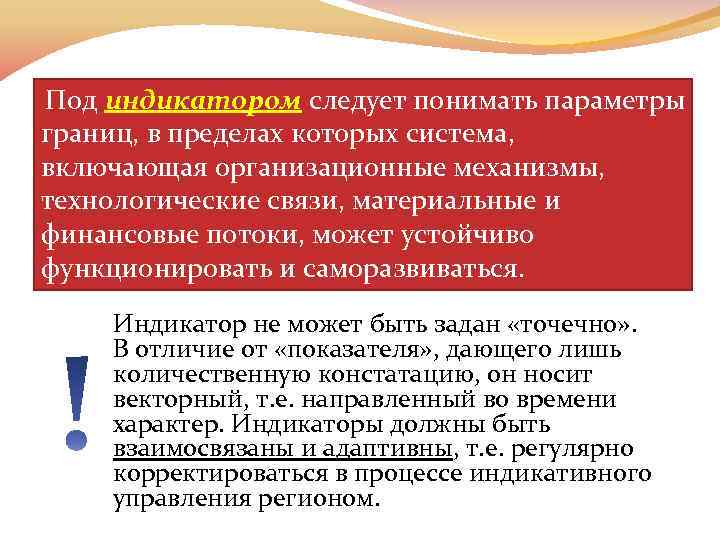 Под индикатором следует понимать параметры границ, в пределах которых система, включающая организационные механизмы, технологические связи, материальные и финансовые потоки, может устойчиво функционировать и саморазвиваться.

!

Индикатор не может быть задан «точечно». В отличие от «показателя», дающего лишь количественную констатацию, он носит векторный, т.е. направленный во времени характер. Индикаторы должны быть взаимосвязаны и адаптивны, т.е. регулярно корректироваться в процессе индикативного управления регионом.